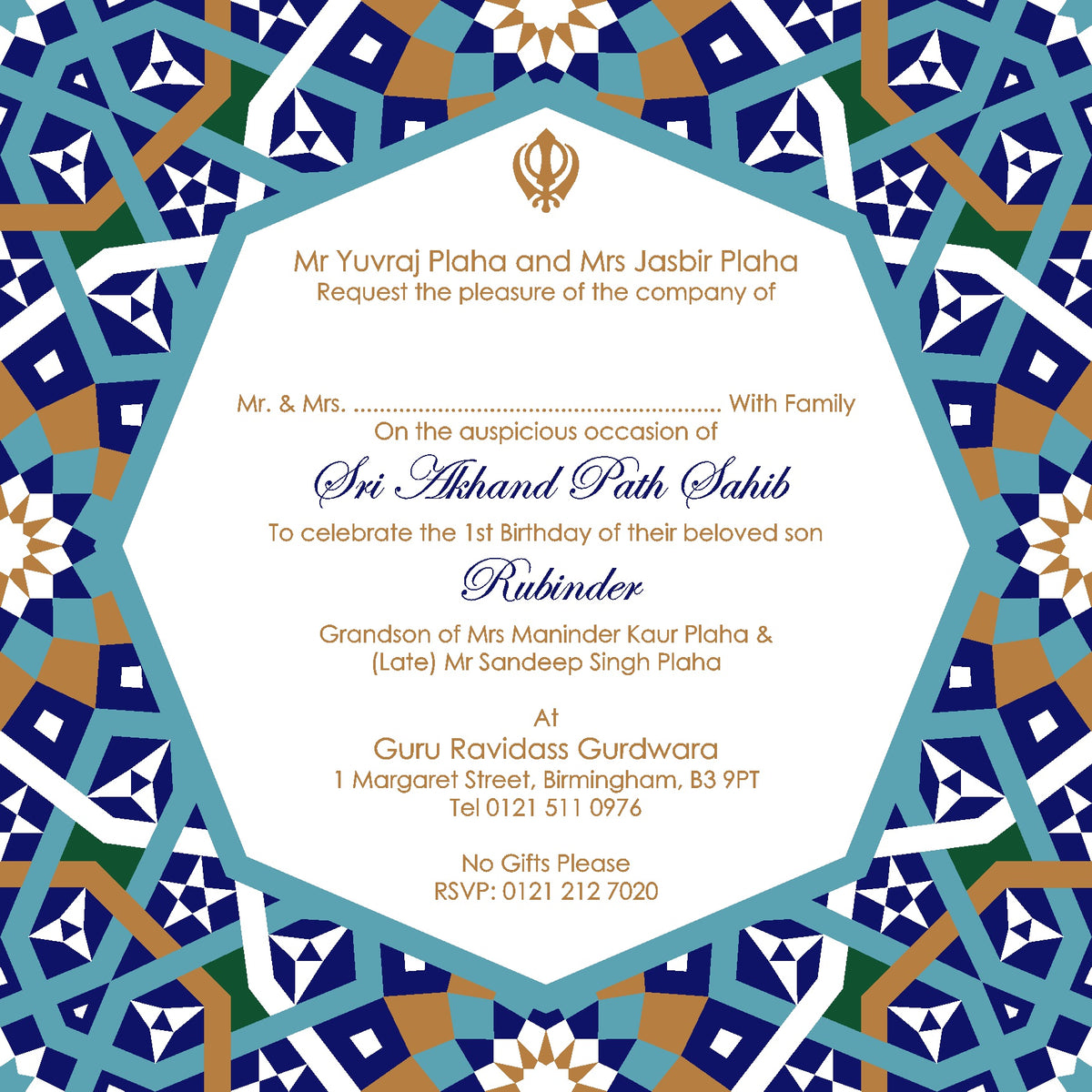 Mr Yuvraj Plaha and Mrs Jasbir Plaha
Request the pleasure of the company of

Mr. & Mrs. ____ With Family
On the auspicious occasion of

Sri Akhand Path Sahib

To celebrate the 1st Birthday of their beloved son

Rubinder

Grandson of Mrs Maninder Kaur Plaha &
(Late) Mr Sandeep Singh Plaha

At
Guru Ravidass Gurdwara
1 Margaret Street, Birmingham, B3 9PT
Tel 0121 511 0976

No Gifts Please
RSVP: 0121 212 7020